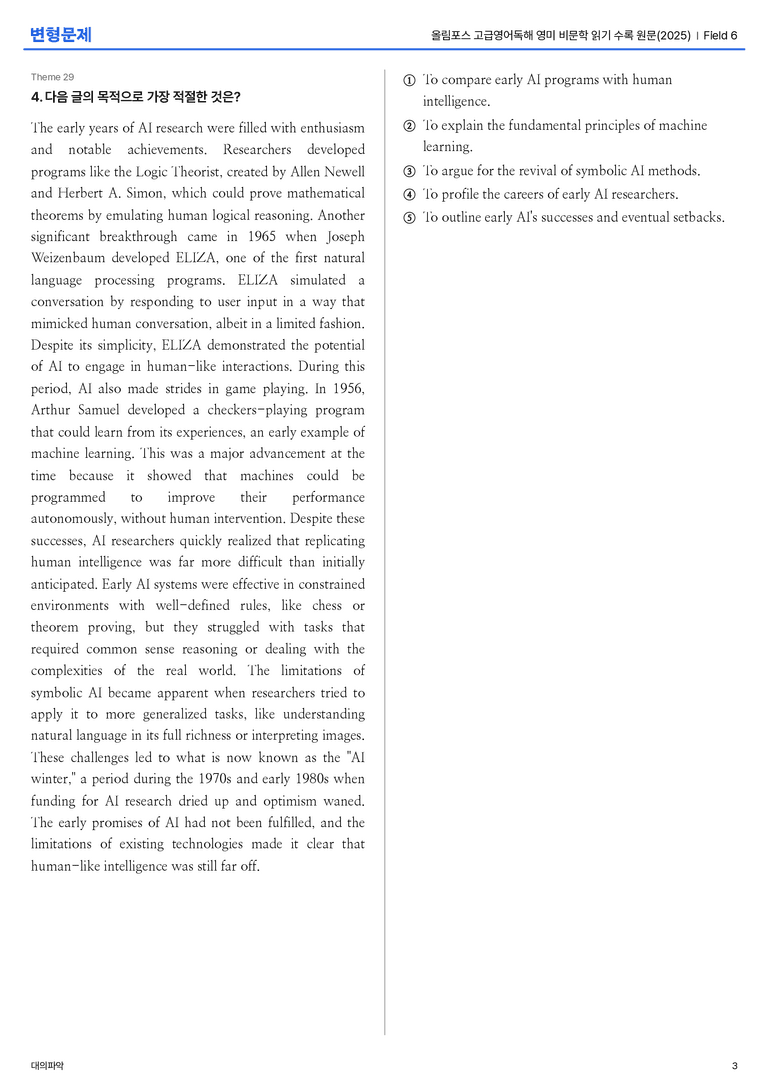 변형문제

올림포스 고급영어독해 영미 비문학 읽기 수록 원문(2025) | Field 6

Theme 29

4. 다음 글의 목적으로 가장 적절한 것은?

The early years of AI research were filled with enthusiasm and notable achievements. Researchers developed programs like the Logic Theorist, created by Allen Newell and Herbert A. Simon, which could prove mathematical theorems by emulating human logical reasoning. Another significant breakthrough came in 1965 when Joseph Weizenbaum developed ELIZA, one of the first natural language processing programs. ELIZA simulated a conversation by responding to user input in a way that mimicked human conversation, albeit in a limited fashion. Despite its simplicity, ELIZA demonstrated the potential of AI to engage in human-like interactions. During this period, AI also made strides in game playing. In 1956, Arthur Samuel developed a checkers-playing program that could learn from its experiences, an early example of machine learning. This was a major advancement at the time because it showed that machines could be programmed to improve their performance autonomously, without human intervention. Despite these successes, AI researchers quickly realized that replicating human intelligence was far more difficult than initially anticipated. Early AI systems were effective in constrained environments with well-defined rules, like chess or theorem proving, but they struggled with tasks that required common sense reasoning or dealing with the complexities of the real world. The limitations of symbolic AI became apparent when researchers tried to apply it to more generalized tasks, like understanding natural language in its full richness or interpreting images. These challenges led to what is now known as the "AI winter," a period during the 1970s and early 1980s when funding for AI research dried up and optimism waned. The early promises of AI had not been fulfilled, and the limitations of existing technologies made it clear that human-like intelligence was still far off.

① To compare early AI programs with human intelligence.
② To explain the fundamental principles of machine learning.
③ To argue for the revival of symbolic AI methods.
④ To profile the careers of early AI researchers.
⑤ To outline early AI's successes and eventual setbacks.

대의파악

3